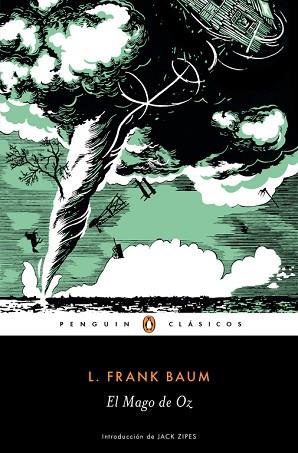 PENGUIN CLÁSICOS

L. FRANK BAUM

El Mago de Oz

Introducción de JACK ZIPES